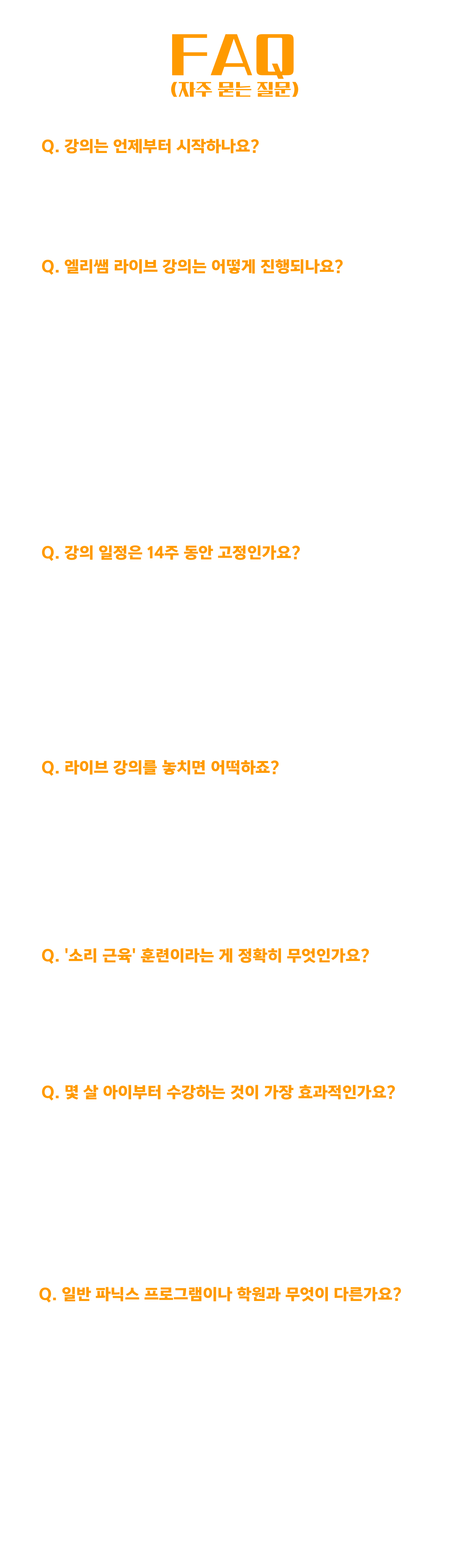 FAQ
(자주 묻는 질문)

Q. 강의는 언제부터 시작하나요?

Q. 엘리쌤 라이브 강의는 어떻게 진행되나요?

Q. 강의 일정은 14주 동안 고정인가요?

Q. 라이브 강의를 놓치면 어떡하죠?

Q. '소리 근육' 훈련이라는 게 정확히 무엇인가요?

Q. 몇 살 아이부터 수강하는 것이 가장 효과적인가요?

Q. 일반 파닉스 프로그램이나 학원과 무엇이 다른가요?